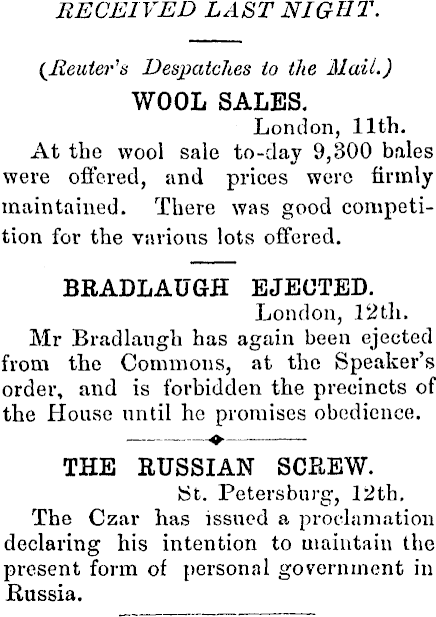 RECEIVED LAST NIGHT.

(Reuter's Despatches to the Mail.)

WOOL SALES.

London, 11th.

At the wool sale to-day 9,300 bales were offered, and prices were firmly maintained. There was good competition for the various lots offered.

BRADLAUGH EJECTED.

London, 12th.

Mr Bradlaugh has again been ejected from the Commons, at the Speaker's order, and is forbidden the precincts of the House until he promises obedience.

THE RUSSIAN SCREW.

St. Petersburg, 12th.

The Czar has issued a proclamation declaring his intention to maintain the present form of personal government in Russia.